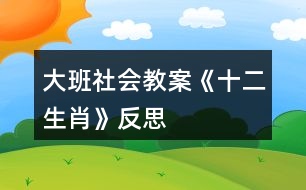 大班社会教案《十二生肖》反思